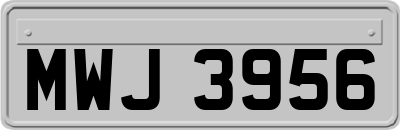 MWJ 3956